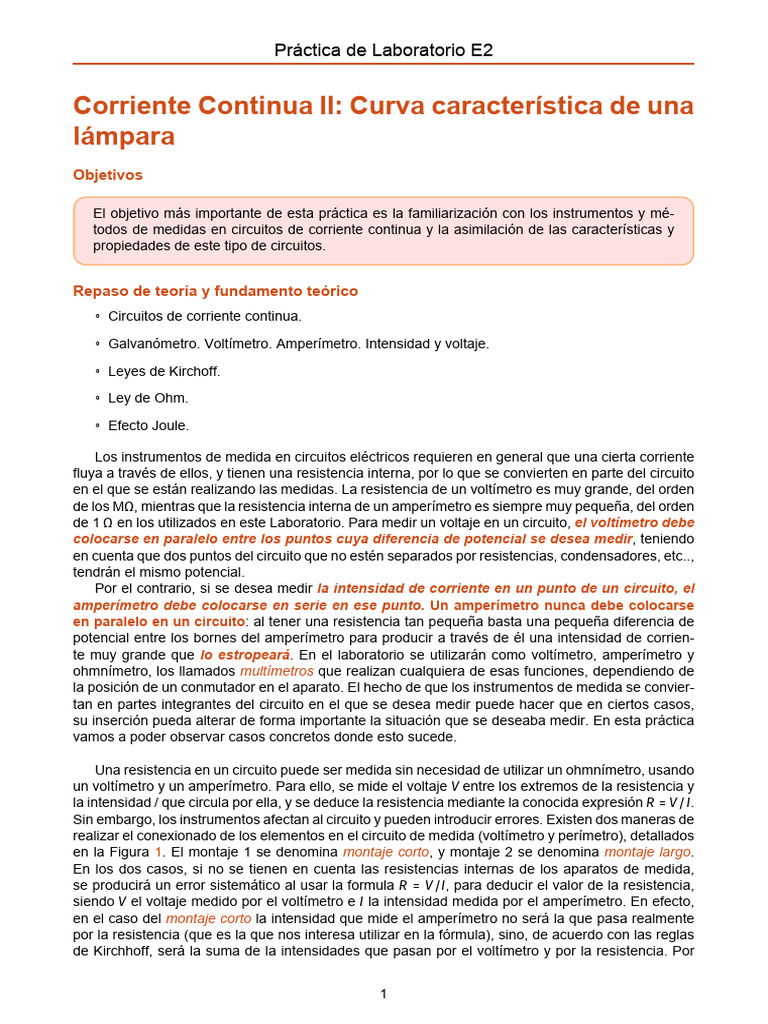 Práctica de Laboratorio E2

Corriente Continua II: Curva característica de una lámpara

Objetivos

El objetivo más importante de esta práctica es la familiarización con los instrumentos y métodos de medidas en circuitos de corriente continua y la asimilación de las características y propiedades de este tipo de circuitos.

Repaso de teoría y fundamento teórico

◦ Circuitos de corriente continua.

◦ Galvanómetro. Voltímetro. Amperímetro. Intensidad y voltaje.

◦ Leyes de Kirchoff.

◦ Ley de Ohm.

◦ Efecto Joule.

Los instrumentos de medida en circuitos eléctricos requieren en general que una cierta corriente fluya a través de ellos, y tienen una resistencia interna, por lo que se convierten en parte del circuito en el que se están realizando las medidas. La resistencia de un voltímetro es muy grande, del orden de los MΩ, mientras que la resistencia interna de un amperímetro es siempre muy pequeña, del orden de 1 Ω en los utilizados en este Laboratorio. Para medir un voltaje en un circuito, el voltímetro debe colocarse en paralelo entre los puntos cuya diferencia de potencial se desea medir, teniendo en cuenta que dos puntos del circuito que no estén separados por resistencias, condensadores, etc.., tendrán el mismo potencial.

Por el contrario, si se desea medir la intensidad de corriente en un punto de un circuito, el amperímetro debe colocarse en serie en ese punto. Un amperímetro nunca debe colocarse en paralelo en un circuito: al tener una resistencia tan pequeña basta una pequeña diferencia de potencial entre los bornes del amperímetro para producir a través de él una intensidad de corriente muy grande que lo estropeará. En el laboratorio se utilizarán como voltímetro, amperímetro y ohmnímetro, los llamados multímetros que realizan cualquiera de esas funciones, dependiendo de la posición de un conmutador en el aparato. El hecho de que los instrumentos de medida se conviertan en partes integrantes del circuito en el que se desea medir puede hacer que en ciertos casos, su inserción pueda alterar de forma importante la situación que se deseaba medir. En esta práctica vamos a poder observar casos concretos donde esto sucede.

Una resistencia en un circuito puede ser medida sin necesidad de utilizar un ohmnímetro, usando un voltímetro y un amperímetro. Para ello, se mide el voltaje $V$ entre los extremos de la resistencia y la intensidad $I$ que circula por ella, y se deduce la resistencia mediante la conocida expresión $R = V/I$. Sin embargo, los instrumentos afectan al circuito y pueden introducir errores. Existen dos maneras de realizar el conexionado de los elementos en el circuito de medida (voltímetro y perímetro), detallados en la Figura 1. El montaje 1 se denomina montaje corto, y montaje 2 se denomina montaje largo. En los dos casos, si no se tienen en cuenta las resistencias internas de los aparatos de medida, se producirá un error sistemático al usar la formula $R = V/I$, para deducir el valor de la resistencia, siendo $V$ el voltaje medido por el voltímetro e $I$ la intensidad medida por el amperímetro. En efecto, en el caso del montaje corto la intensidad que mide el amperímetro no será la que pasa realmente por la resistencia (que es la que nos interesa utilizar en la fórmula), sino, de acuerdo con las reglas de Kirchhoff, será la suma de la intensidades que pasan por el voltímetro y por la resistencia. Por

1